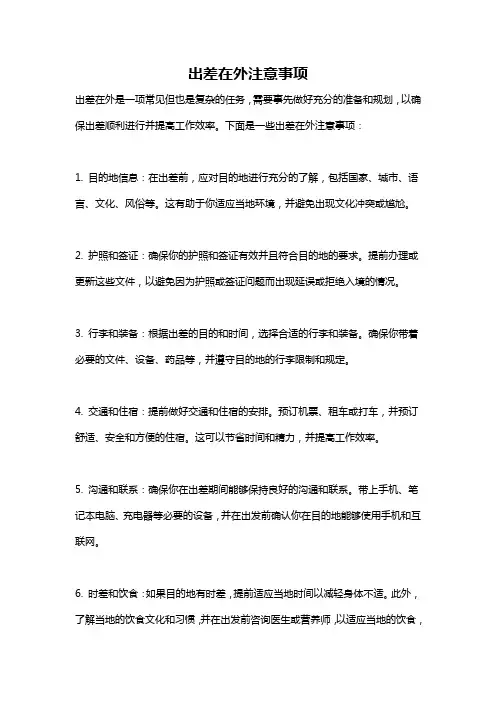 出差在外注意事项

出差在外是一项常见但也是复杂的任务，需要事先做好充分的准备和规划，以确保出差顺利进行并提高工作效率。下面是一些出差在外注意事项：

1. 目的地信息：在出差前，应对目的地进行充分的了解，包括国家、城市、语言、文化、风俗等。这有助于你适应当地环境，并避免出现文化冲突或尴尬。

2. 护照和签证：确保你的护照和签证有效并且符合目的地的要求。提前办理或更新这些文件，以避免因为护照或签证问题而出现延误或拒绝入境的情况。

3. 行李和装备：根据出差的目的和时间，选择合适的行李和装备。确保你带着必要的文件、设备、药品等，并遵守目的地的行李限制和规定。

4. 交通和住宿：提前做好交通和住宿的安排。预订机票、租车或打车，并预订舒适、安全和方便的住宿。这可以节省时间和精力，并提高工作效率。

5. 沟通和联系：确保你在出差期间能够保持良好的沟通和联系。带上手机、笔记本电脑、充电器等必要的设备，并在出发前确认你在目的地能够使用手机和互联网。

6. 时差和饮食：如果目的地有时差，提前适应当地时间以减轻身体不适。此外，了解当地的饮食文化和习惯，并在出发前咨询医生或营养师，以适应当地的饮食，